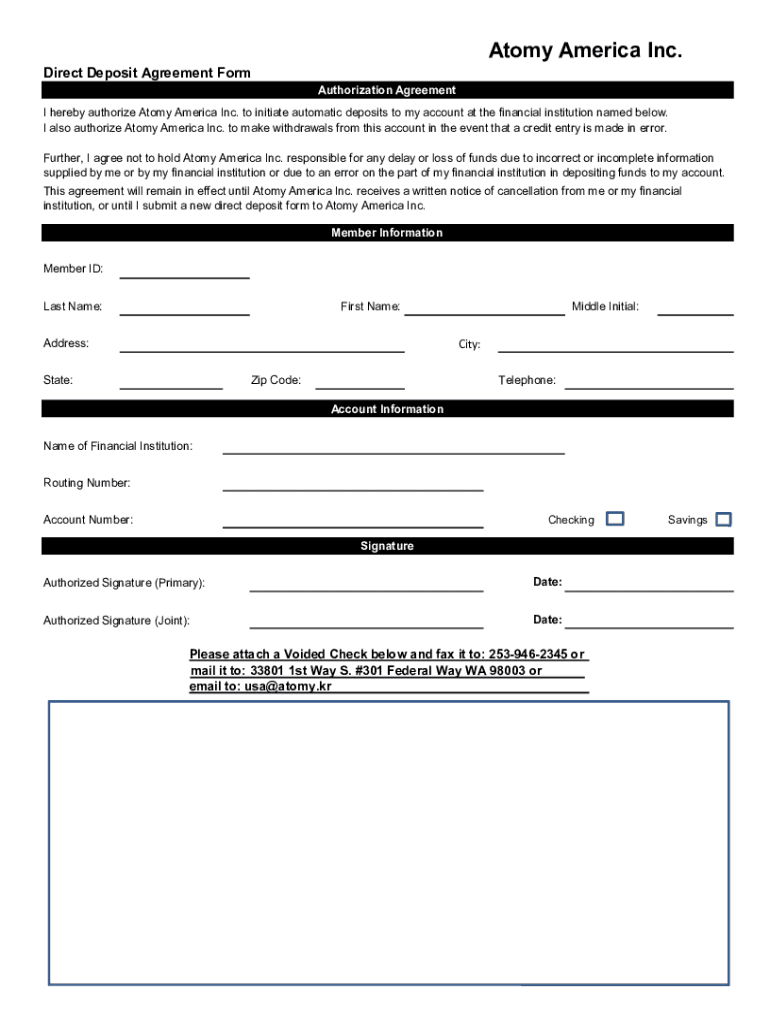 Atomy America Inc.

Direct Deposit Agreement Form

Authorization Agreement

I hereby authorize Atomy America Inc. to initiate automatic deposits to my account at the financial institution named below. I also authorize Atomy America Inc. to make withdrawals from this account in the event that a credit entry is made in error.

Further, I agree not to hold Atomy America Inc. responsible for any delay or loss of funds due to incorrect or incomplete information supplied by me or by my financial institution or due to an error on the part of my financial institution in depositing funds to my account.

This agreement will remain in effect until Atomy America Inc. receives a written notice of cancellation from me or my financial institution, or until I submit a new direct deposit form to Atomy America Inc.

Member Information

Member ID:

Last Name: First Name: Middle Initial:

Address: City:

State: Zip Code: Telephone:

Account Information

Name of Financial Institution:

Routing Number:

Account Number: Checking Savings

Signature

Authorized Signature (Primary): Date:

Authorized Signature (Joint): Date:

Please attach a Voided Check below and fax it to: 253-946-2345 or mail it to: 33801 1st Way S. #301 Federal Way WA 98003 or email to: usa@atomy.kr